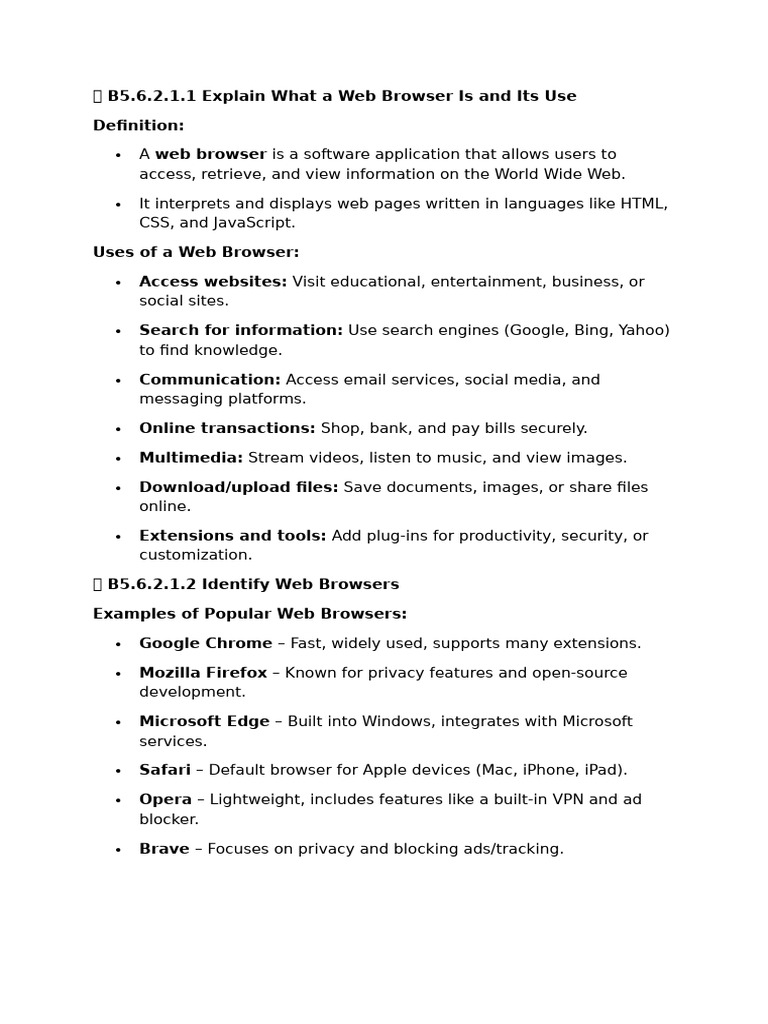 B5.6.2.1.1 Explain What a Web Browser Is and Its Use

Definition:

• A web browser is a software application that allows users to access, retrieve, and view information on the World Wide Web.
• It interprets and displays web pages written in languages like HTML, CSS, and JavaScript.

Uses of a Web Browser:

• Access websites: Visit educational, entertainment, business, or social sites.
• Search for information: Use search engines (Google, Bing, Yahoo) to find knowledge.
• Communication: Access email services, social media, and messaging platforms.
• Online transactions: Shop, bank, and pay bills securely.
• Multimedia: Stream videos, listen to music, and view images.
• Download/upload files: Save documents, images, or share files online.
• Extensions and tools: Add plug-ins for productivity, security, or customization.

B5.6.2.1.2 Identify Web Browsers

Examples of Popular Web Browsers:

• Google Chrome – Fast, widely used, supports many extensions.
• Mozilla Firefox – Known for privacy features and open-source development.
• Microsoft Edge – Built into Windows, integrates with Microsoft services.
• Safari – Default browser for Apple devices (Mac, iPhone, iPad).
• Opera – Lightweight, includes features like a built-in VPN and ad blocker.
• Brave – Focuses on privacy and blocking ads/tracking.